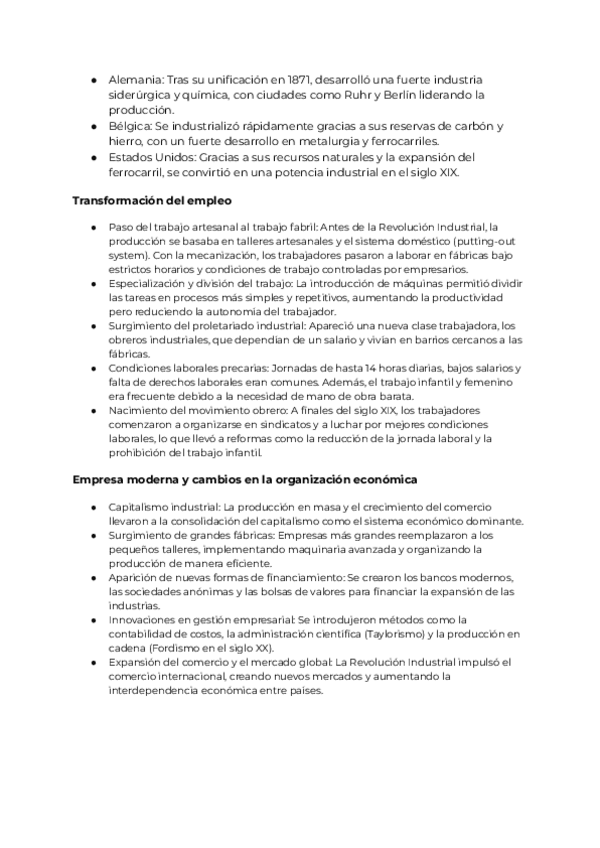 ● Alemania: Tras su unificación en 1871, desarrolló una fuerte industria siderúrgica y química, con ciudades como Ruhr y Berlín liderando la producción.
● Bélgica: Se industrializó rápidamente gracias a sus reservas de carbón y hierro, con un fuerte desarrollo en metalurgia y ferrocarriles.
● Estados Unidos: Gracias a sus recursos naturales y la expansión del ferrocarril, se convirtió en una potencia industrial en el siglo XIX.

Transformación del empleo

● Paso del trabajo artesanal al trabajo fabril: Antes de la Revolución Industrial, la producción se basaba en talleres artesanales y el sistema doméstico (putting-out system). Con la mecanización, los trabajadores pasaron a laborar en fábricas bajo estrictos horarios y condiciones de trabajo controladas por empresarios.
● Especialización y división del trabajo: La introducción de máquinas permitió dividir las tareas en procesos más simples y repetitivos, aumentando la productividad pero reduciendo la autonomía del trabajador.
● Surgimiento del proletariado industrial: Apareció una nueva clase trabajadora, los obreros industriales, que dependían de un salario y vivían en barrios cercanos a las fábricas.
● Condiciones laborales precarias: Jornadas de hasta 14 horas diarias, bajos salarios y falta de derechos laborales eran comunes. Además, el trabajo infantil y femenino era frecuente debido a la necesidad de mano de obra barata.
● Nacimiento del movimiento obrero: A finales del siglo XIX, los trabajadores comenzaron a organizarse en sindicatos y a luchar por mejores condiciones laborales, lo que llevó a reformas como la reducción de la jornada laboral y la prohibición del trabajo infantil.

Empresa moderna y cambios en la organización económica

● Capitalismo industrial: La producción en masa y el crecimiento del comercio llevaron a la consolidación del capitalismo como el sistema económico dominante.
● Surgimiento de grandes fábricas: Empresas más grandes reemplazaron a los pequeños talleres, implementando maquinaria avanzada y organizando la producción de manera eficiente.
● Aparición de nuevas formas de financiamiento: Se crearon los bancos modernos, las sociedades anónimas y las bolsas de valores para financiar la expansión de las industrias.
● Innovaciones en gestión empresarial: Se introdujeron métodos como la contabilidad de costos, la administración científica (Taylorismo) y la producción en cadena (Fordismo en el siglo XX).
● Expansión del comercio y el mercado global: La Revolución Industrial impulsó el comercio internacional, creando nuevos mercados y aumentando la interdependencia económica entre países.